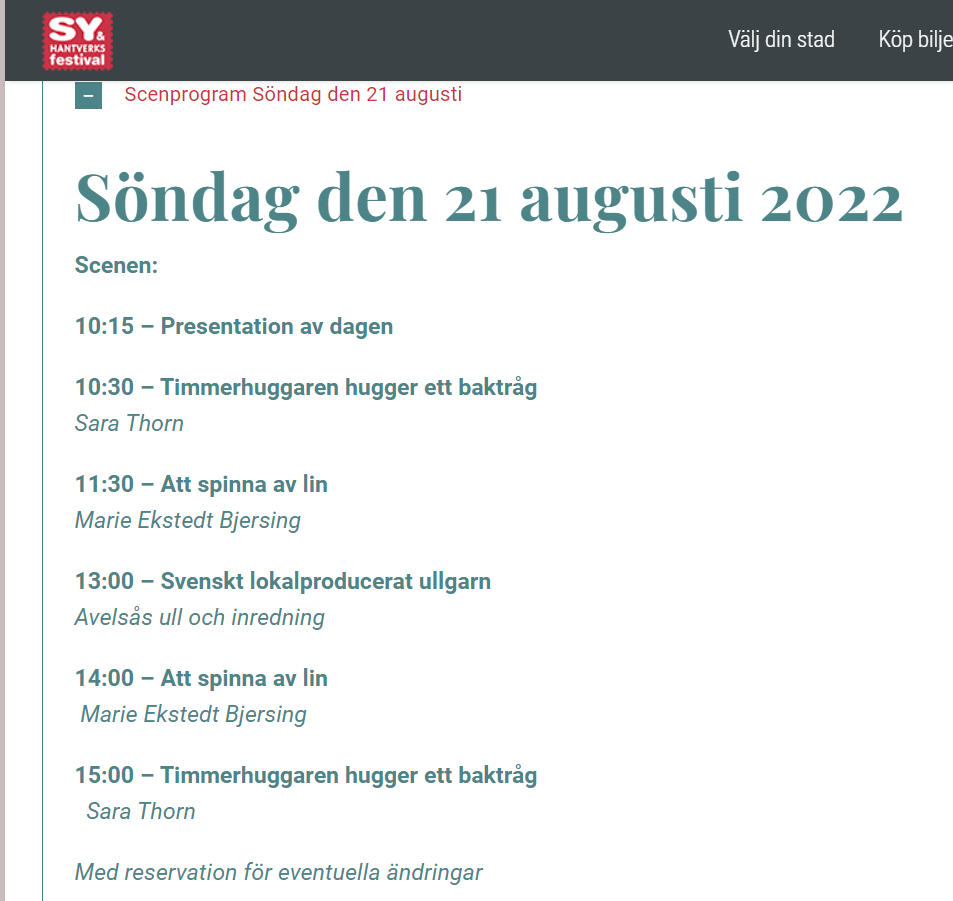 SY & HANTVERKS festival

Välj din stad Köp bilje

–

Scenprogram Söndag den 21 augusti

Söndag den 21 augusti 2022

Scenen:

10:15 – Presentation av dagen

10:30 – Timmerhuggaren hugger ett baktråg
Sara Thorn

11:30 – Att spinna av lin
Marie Ekstedt Bjersing

13:00 – Svenskt lokalproducerat ullgarn
Avelsås ull och inredning

14:00 – Att spinna av lin
Marie Ekstedt Bjersing

15:00 – Timmerhuggaren hugger ett baktråg
Sara Thorn

Med reservation för eventuella ändringar